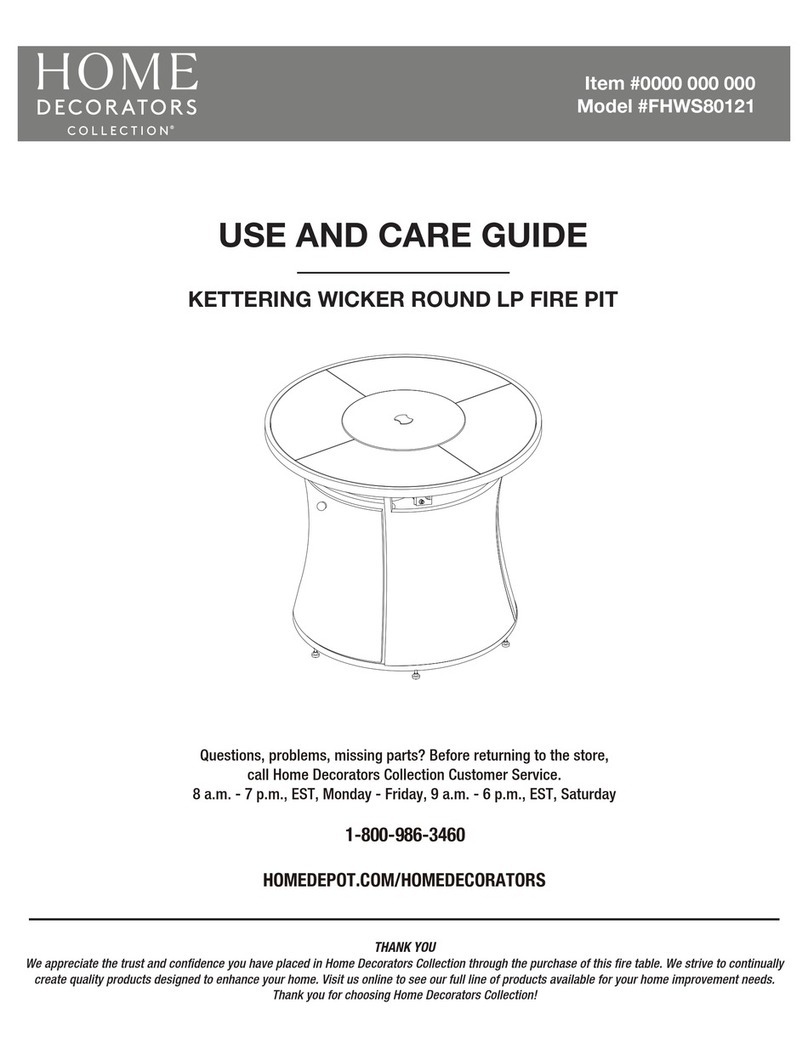 HOME
DECORATORS
COLLECTION®

Item #0000 000 000
Model #FHWS80121

USE AND CARE GUIDE

KETTERING WICKER ROUND LP FIRE PIT

Questions, problems, missing parts? Before returning to the store, call Home Decorators Collection Customer Service.
8 a.m. - 7 p.m., EST, Monday - Friday, 9 a.m. - 6 p.m., EST, Saturday

1-800-986-3460

HOMEDEPOT.COM/HOMEDECORATORS

THANK YOU
We appreciate the trust and confidence you have placed in Home Decorators Collection through the purchase of this fire table. We strive to continually create quality products designed to enhance your home. Visit us online to see our full line of products available for your home improvement needs. Thank you for choosing Home Decorators Collection!